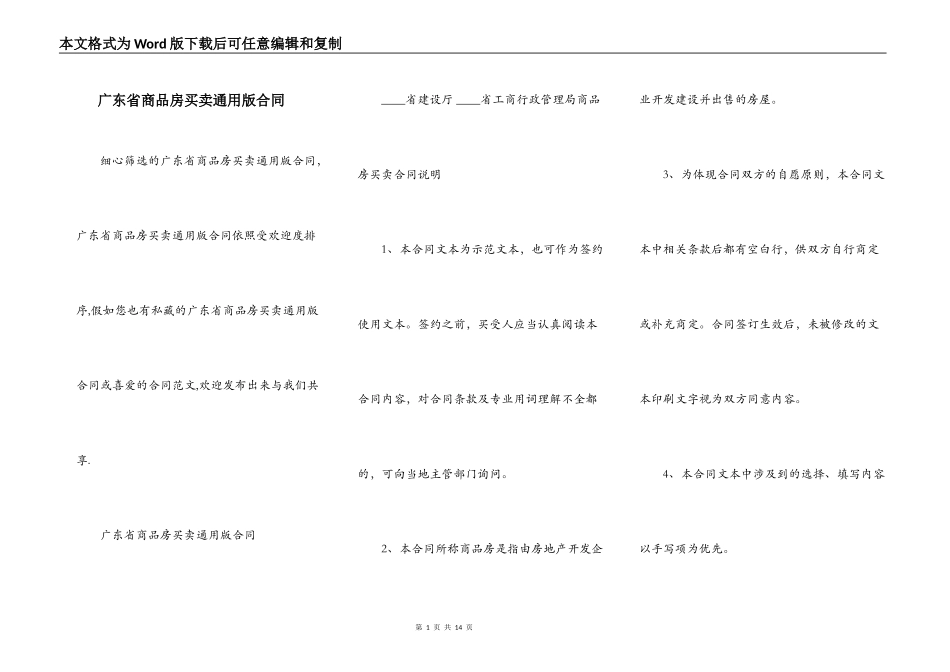 本文格式为Word版下载后可任意编辑和复制

广东省商品房买卖通用版合同

细心筛选的广东省商品房买卖通用版合同，广东省商品房买卖通用版合同依照受欢迎度排序,假如您也有私藏的广东省商品房买卖通用版合同或喜爱的合同范文,欢迎发布出来与我们共享.

广东省商品房买卖通用版合同

____省建设厅 ____省工商行政管理局商品房买卖合同说明

1、本合同文本为示范文本，也可作为签约使用文本。签约之前，买受人应当认真阅读本合同内容，对合同条款及专业用词理解不全都的，可向当地主管部门询问。

2、本合同所称商品房是指由房地产开发企业开发建设并出售的房屋。

3、为体现合同双方的自愿原则，本合同文本中相关条款后都有空白行，供双方自行商定或补充商定。合同签订生效后，未被修改的文本印刷文字视为双方同意内容。

4、本合同文本中涉及到的选择、填写内容以手写项为优先。

第 1 页 共 14 页